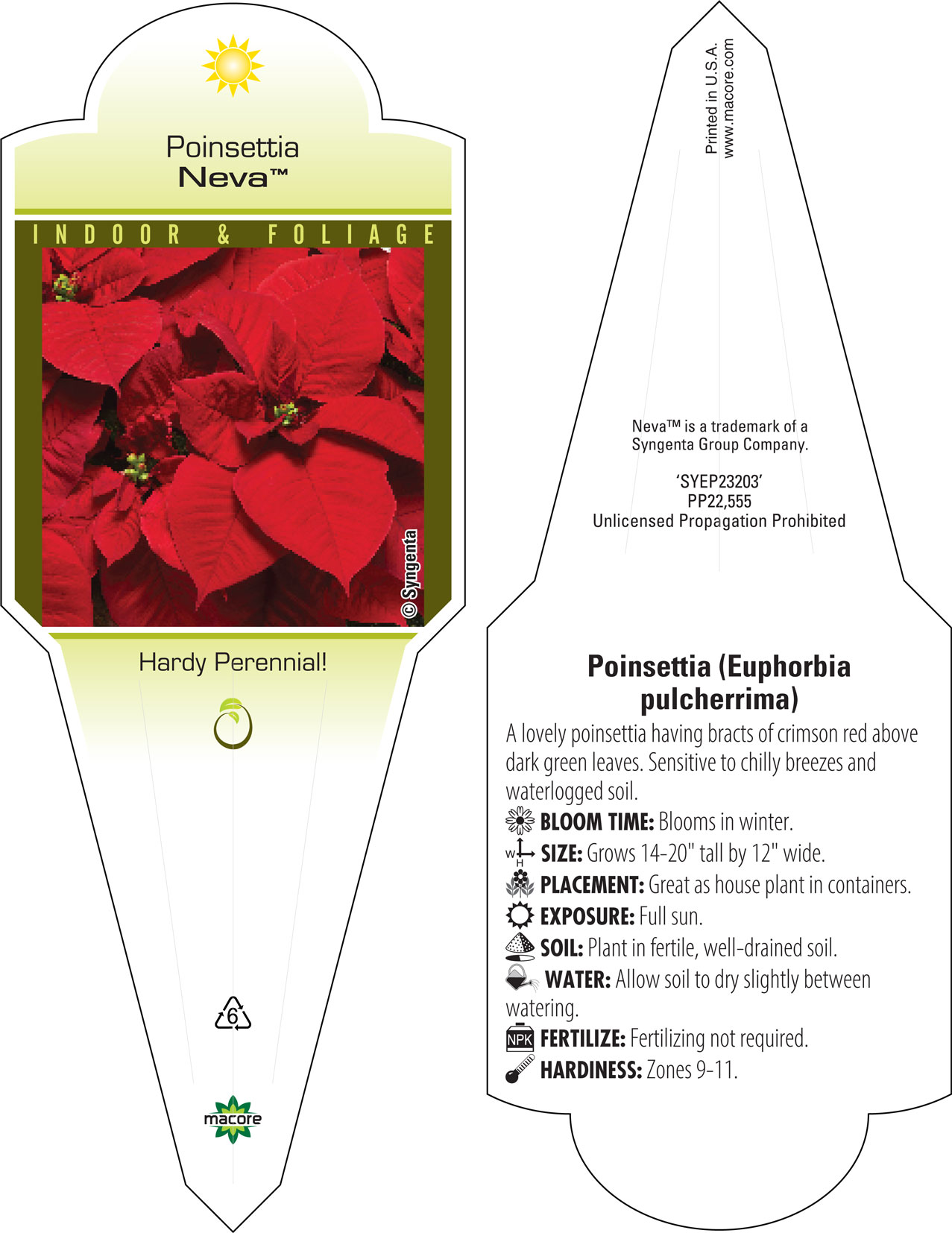 Poinsettia
Neva™

INDOOR & FOLIAGE

© Syngenta

Hardy Perennial!

6

macore

Printed in U.S.A.
www.macore.com

Neva™ is a trademark of a Syngenta Group Company.

'SYEP23203'
PP22,555
Unlicensed Propagation Prohibited

Poinsettia (Euphorbia pulcherrima)

A lovely poinsettia having bracts of crimson red above dark green leaves. Sensitive to chilly breezes and waterlogged soil.

BLOOM TIME: Blooms in winter.

W H SIZE: Grows 14-20" tall by 12" wide.

PLACEMENT: Great as house plant in containers.

EXPOSURE: Full sun.

SOIL: Plant in fertile, well-drained soil.

WATER: Allow soil to dry slightly between watering.

NPK FERTILIZE: Fertilizing not required.

HARDINESS: Zones 9-11.